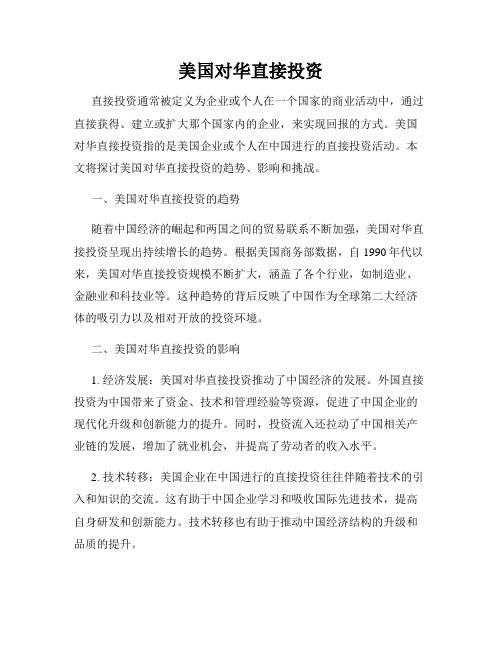 美国对华直接投资

直接投资通常被定义为企业或个人在一个国家的商业活动中，通过直接获得、建立或扩大那个国家内的企业，来实现回报的方式。美国对华直接投资指的是美国企业或个人在中国进行的直接投资活动。本文将探讨美国对华直接投资的趋势、影响和挑战。

一、美国对华直接投资的趋势

随着中国经济的崛起和两国之间的贸易联系不断加强，美国对华直接投资呈现出持续增长的趋势。根据美国商务部数据，自 1990 年代以来，美国对华直接投资规模不断扩大，涵盖了各个行业，如制造业、金融业和科技业等。这种趋势的背后反映了中国作为全球第二大经济体的吸引力以及相对开放的投资环境。

二、美国对华直接投资的影响

1. 经济发展：美国对华直接投资推动了中国经济的发展。外国直接投资为中国带来了资金、技术和管理经验等资源，促进了中国企业的现代化升级和创新能力的提升。同时，投资流入还拉动了中国相关产业链的发展，增加了就业机会，并提高了劳动者的收入水平。

2. 技术转移：美国企业在中国进行的直接投资往往伴随着技术的引入和知识的交流。这有助于中国企业学习和吸收国际先进技术，提高自身研发和创新能力。技术转移也有助于推动中国经济结构的升级和品质的提升。